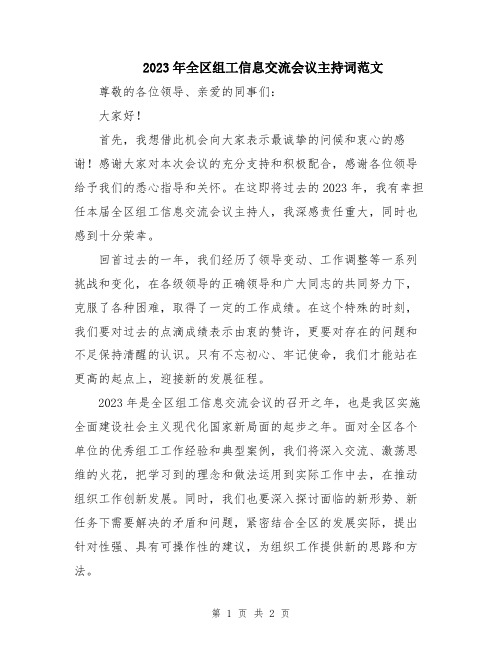 2023年全区组工信息交流会议主持词范文

尊敬的各位领导、亲爱的同事们：

大家好！

首先，我想借此机会向大家表示最诚挚的问候和衷心的感谢！感谢大家对本次会议的充分支持和积极配合，感谢各位领导给予我们的悉心指导和关怀。在这即将过去的2023年，我有幸担任本届全区组工信息交流会议主持人，我深感责任重大，同时也感到十分荣幸。

回首过去的一年，我们经历了领导变动、工作调整等一系列挑战和变化，在各级领导的正确领导和广大同志的共同努力下，克服了各种困难，取得了一定的工作成绩。在这个特殊的时刻，我们要对过去的点滴成绩表示由衷的赞许，更要对存在的问题和不足保持清醒的认识。只有不忘初心、牢记使命，我们才能站在更高的起点上，迎接新的发展征程。

2023年是全区组工信息交流会议的召开之年，也是我区实施全面建设社会主义现代化国家新局面的起步之年。面对全区各个单位的优秀组工工作经验和典型案例，我们将深入交流、激荡思维的火花，把学习到的理念和做法运用到实际工作中去，在推动组织工作创新发展。同时，我们也要深入探讨面临的新形势、新任务下需要解决的矛盾和问题，紧密结合全区的发展实际，提出针对性强、具有可操作性的建议，为组织工作提供新的思路和方法。

第 1 页 共 2 页